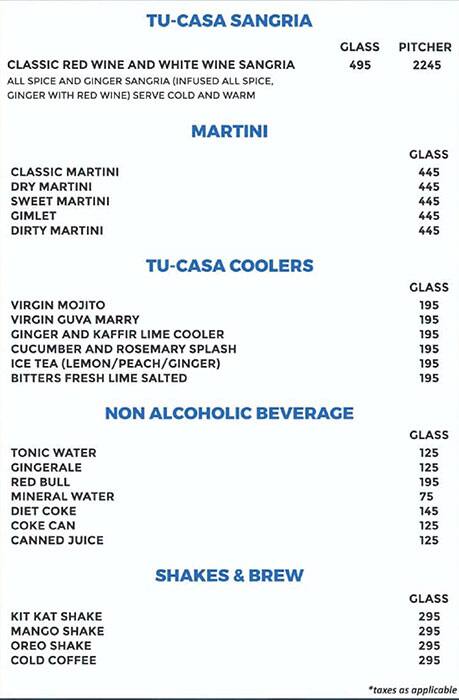 TU-CASA SANGRIA

| | GLASS | PITCHER |
|---|---|---|
| CLASSIC RED WINE AND WHITE WINE SANGRIA | 495 | 2245 |

ALL SPICE AND GINGER SANGRIA (INFUSED ALL SPICE, GINGER WITH RED WINE) SERVE COLD AND WARM

MARTINI

| | GLASS |
|---|---|
| CLASSIC MARTINI | 445 |
| DRY MARTINI | 445 |
| SWEET MARTINI | 445 |
| GIMLET | 445 |
| DIRTY MARTINI | 445 |

TU-CASA COOLERS

| | GLASS |
|---|---|
| VIRGIN MOJITO | 195 |
| VIRGIN GUVA MARRY | 195 |
| GINGER AND KAFFIR LIME COOLER | 195 |
| CUCUMBER AND ROSEMARY SPLASH | 195 |
| ICE TEA (LEMON/PEACH/GINGER) | 195 |
| BITTERS FRESH LIME SALTED | 195 |

NON ALCOHOLIC BEVERAGE

| | GLASS |
|---|---|
| TONIC WATER | 125 |
| GINGERALE | 125 |
| RED BULL | 195 |
| MINERAL WATER | 75 |
| DIET COKE | 145 |
| COKE CAN | 125 |
| CANNED JUICE | 125 |

SHAKES & BREW

| | GLASS |
|---|---|
| KIT KAT SHAKE | 295 |
| MANGO SHAKE | 295 |
| OREO SHAKE | 295 |
| COLD COFFEE | 295 |

*taxes as applicable